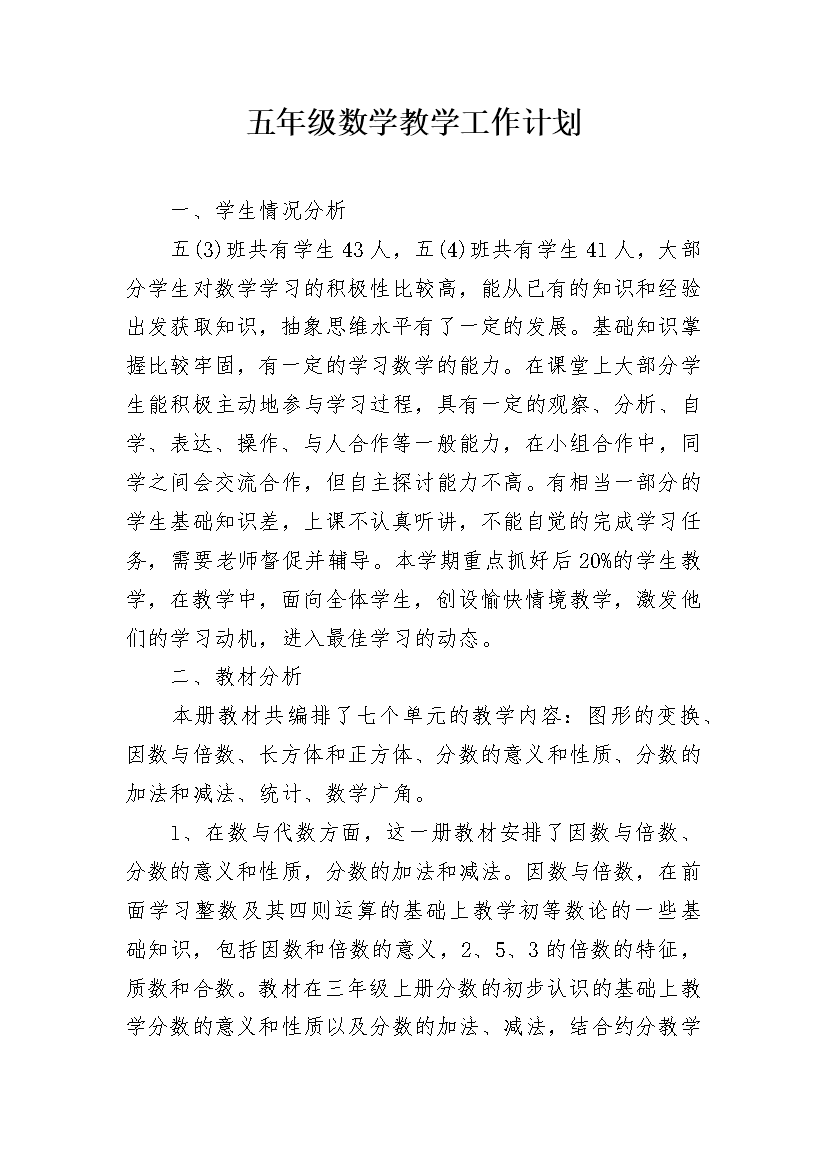 五年级数学教学工作计划

一、学生情况分析

五(3)班共有学生43人，五(4)班共有学生41人，大部分学生对数学学习的积极性比较高，能从已有的知识和经验出发获取知识，抽象思维水平有了一定的发展。基础知识掌握比较牢固，有一定的学习数学的能力。在课堂上大部分学生能积极主动地参与学习过程，具有一定的观察、分析、自学、表达、操作、与人合作等一般能力，在小组合作中，同学之间会交流合作，但自主探讨能力不高。有相当一部分的学生基础知识差，上课不认真听讲，不能自觉的完成学习任务，需要老师督促并辅导。本学期重点抓好后20%的学生教学，在教学中，面向全体学生，创设愉快情境教学，激发他们的学习动机，进入最佳学习的动态。

二、教材分析

本册教材共编排了七个单元的教学内容：图形的变换、因数与倍数、长方体和正方体、分数的意义和性质、分数的加法和减法、统计、数学广角。

1、在数与代数方面，这一册教材安排了因数与倍数、分数的意义和性质，分数的加法和减法。因数与倍数，在前面学习整数及其四则运算的基础上教学初等数论的一些基础知识，包括因数和倍数的意义，2、5、3的倍数的特征，质数和合数。教材在三年级上册分数的初步认识的基础上教学分数的意义和性质以及分数的加法、减法，结合约分教学